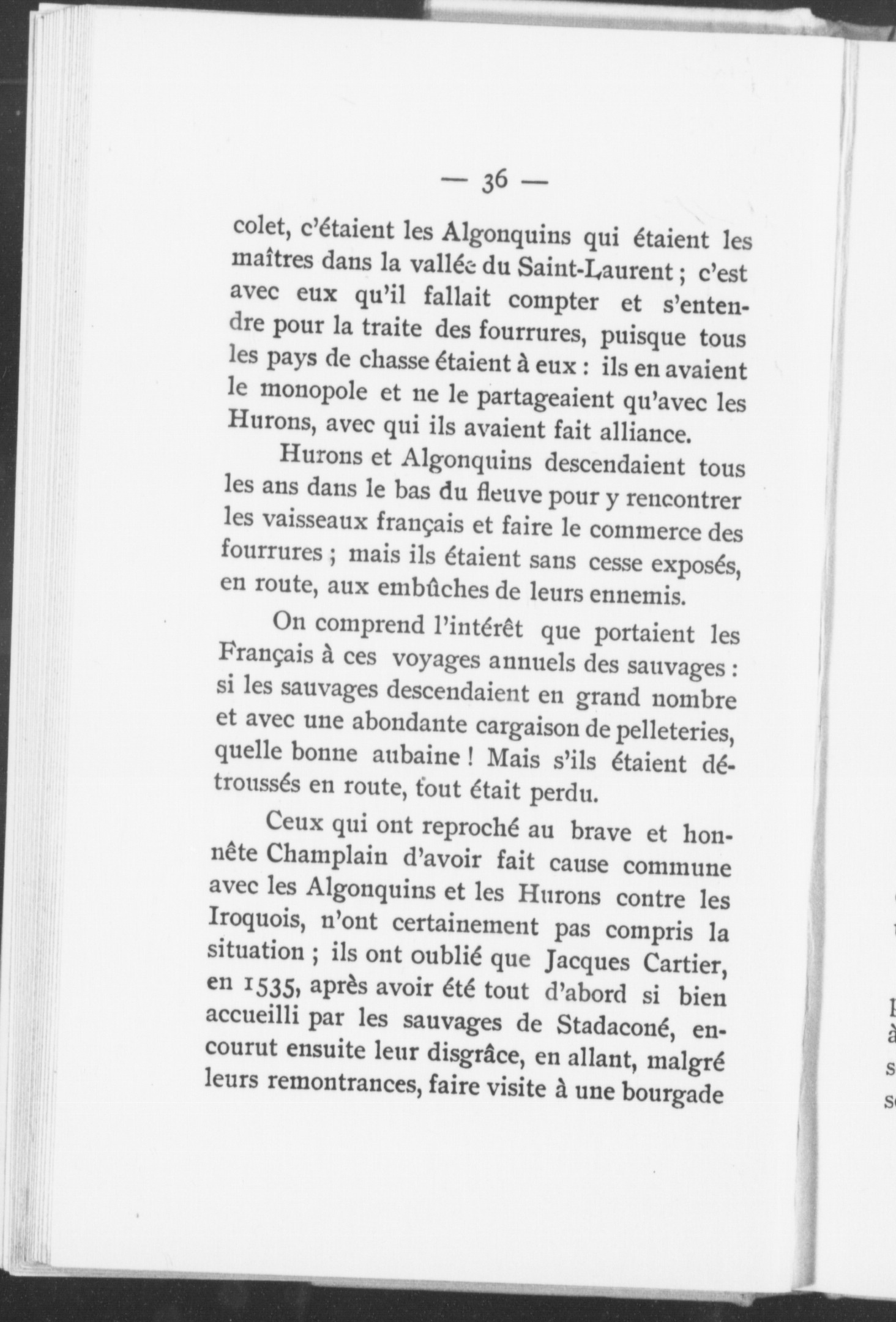 — 36 —

colet, c'étaient les Algonquins qui étaient les maîtres dans la vallée du Saint-Laurent ; c'est avec eux qu'il fallait compter et s'entendre pour la traite des fourrures, puisque tous les pays de chasse étaient à eux : ils en avaient le monopole et ne le partageaient qu'avec les Hurons, avec qui ils avaient fait alliance.

Hurons et Algonquins descendaient tous les ans dans le bas du fleuve pour y rencontrer les vaisseaux français et faire le commerce des fourrures ; mais ils étaient sans cesse exposés, en route, aux embûches de leurs ennemis.

On comprend l'intérêt que portaient les Français à ces voyages annuels des sauvages : si les sauvages descendaient en grand nombre et avec une abondante cargaison de pelleteries, quelle bonne aubaine ! Mais s'ils étaient détroussés en route, tout était perdu.

Ceux qui ont reproché au brave et honnête Champlain d'avoir fait cause commune avec les Algonquins et les Hurons contre les Iroquois, n'ont certainement pas compris la situation ; ils ont oublié que Jacques Cartier, en 1535, après avoir été tout d'abord si bien accueilli par les sauvages de Stadaconé, encourut ensuite leur disgrâce, en allant, malgré leurs remontrances, faire visite à une bourgade